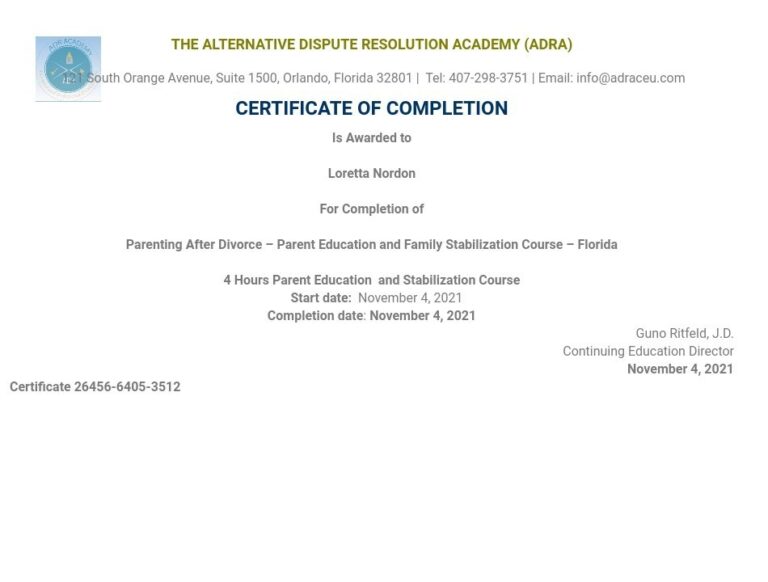 ADR ACADEMY

THE ALTERNATIVE DISPUTE RESOLUTION ACADEMY (ADRA)

121 South Orange Avenue, Suite 1500, Orlando, Florida 32801 | Tel: 407-298-3751 | Email: info@adraceu.com

CERTIFICATE OF COMPLETION

Is Awarded to

Loretta Nordon

For Completion of

Parenting After Divorce – Parent Education and Family Stabilization Course – Florida

4 Hours Parent Education and Stabilization Course
Start date: November 4, 2021
Completion date: November 4, 2021

Guno Ritfeld, J.D.
Continuing Education Director
November 4, 2021

Certificate 26456-6405-3512